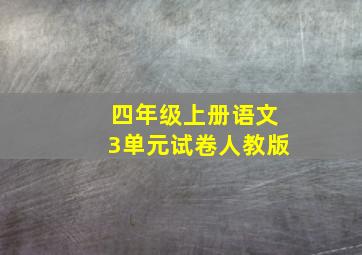 四年级上册语文
3单元试卷人教版